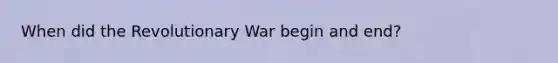 When did the Revolutionary War begin and end?